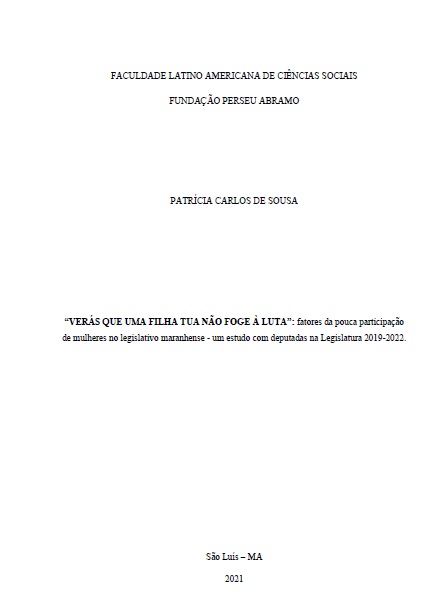 FACULDADE LATINO AMERICANA DE CIÊNCIAS SOCIAIS

FUNDAÇÃO PERSEU ABRAMO

PATRÍCIA CARLOS DE SOUSA

“VERÁS QUE UMA FILHA TUA NÃO FOGE À LUTA”: fatores da pouca participação de mulheres no legislativo maranhense - um estudo com deputadas na Legislatura 2019-2022.

São Luís – MA

2021